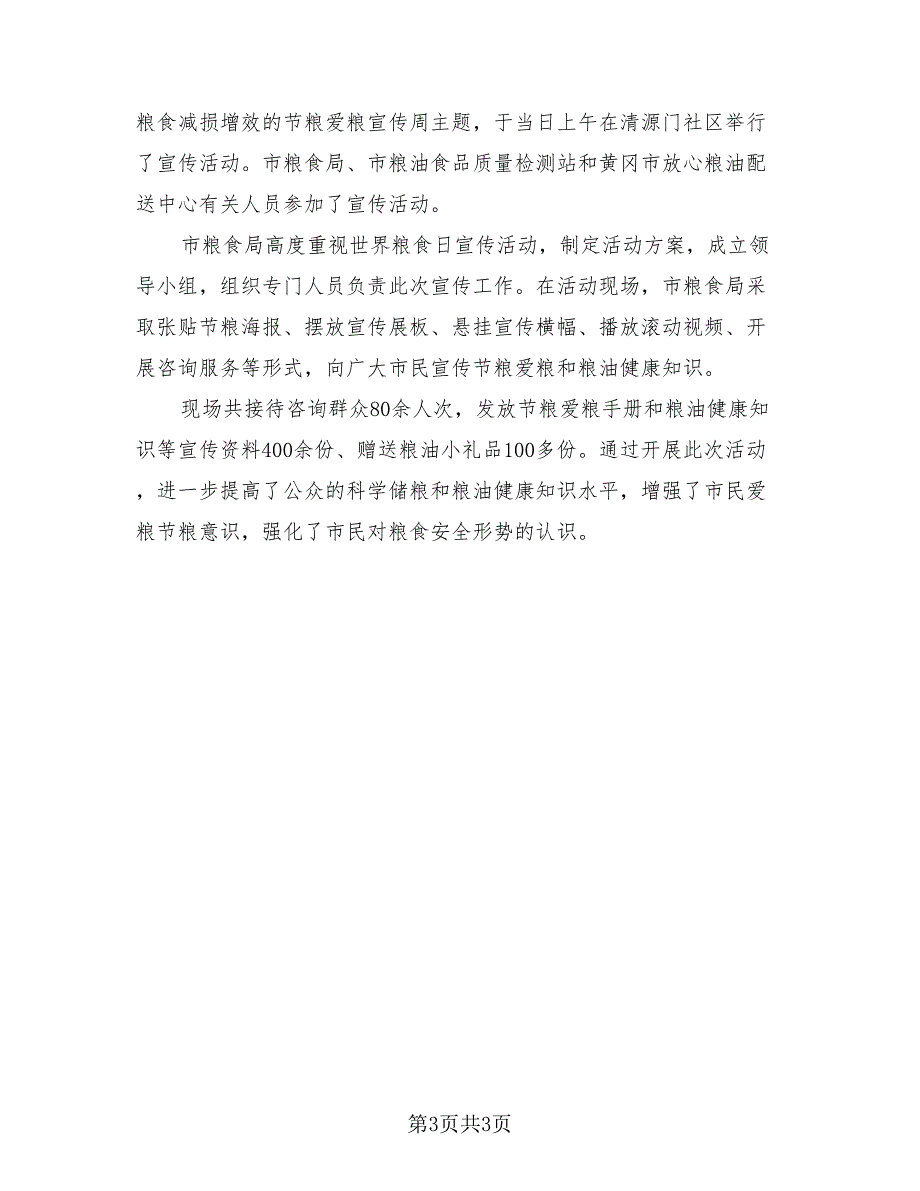 粮食减损增效的节粮爱粮宣传周主题，于当日上午在清源门社区举行了宣传活动。市粮食局、市粮油食品质量检测站和黄冈市放心粮油配送中心有关人员参加了宣传活动。

市粮食局高度重视世界粮食日宣传活动，制定活动方案，成立领导小组，组织专门人员负责此次宣传工作。在活动现场，市粮食局采取张贴节粮海报、摆放宣传展板、悬挂宣传横幅、播放滚动视频、开展咨询服务等形式，向广大市民宣传节粮爱粮和粮油健康知识。

现场共接待咨询群众80余人次，发放节粮爱粮手册和粮油健康知识等宣传资料400余份、赠送粮油小礼品100多份。通过开展此次活动，进一步提高了公众的科学储粮和粮油健康知识水平，增强了市民爱粮节粮意识，强化了市民对粮食安全形势的认识。

第3页共3页